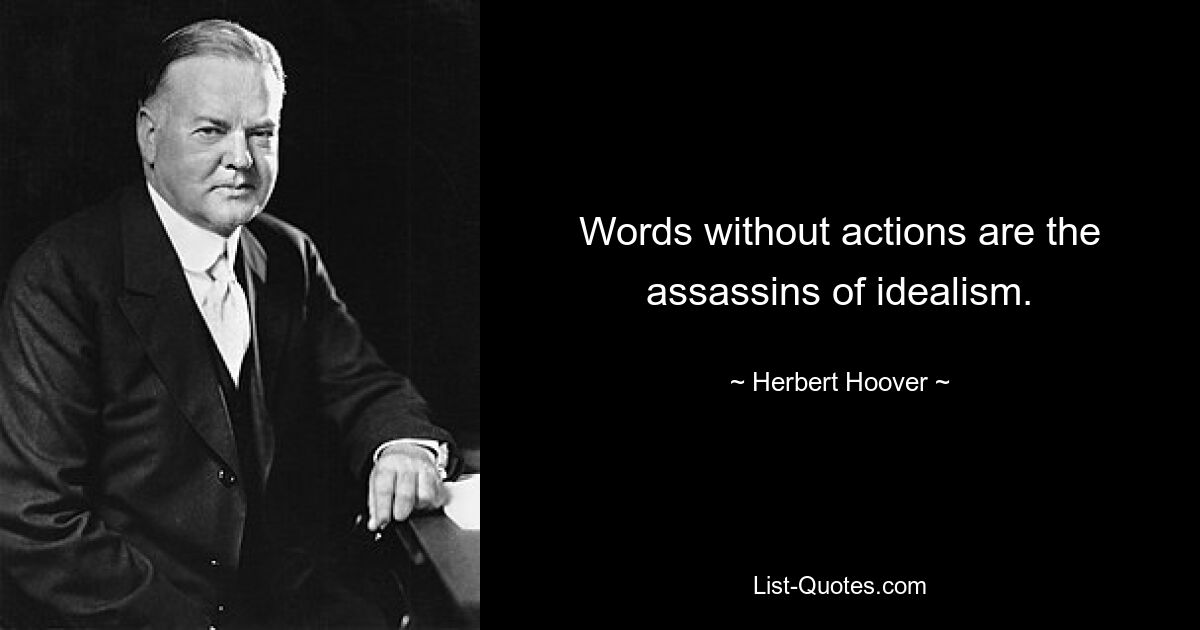 Words without actions are the assassins of idealism.

~ Herbert Hoover ~

List-Quotes.com